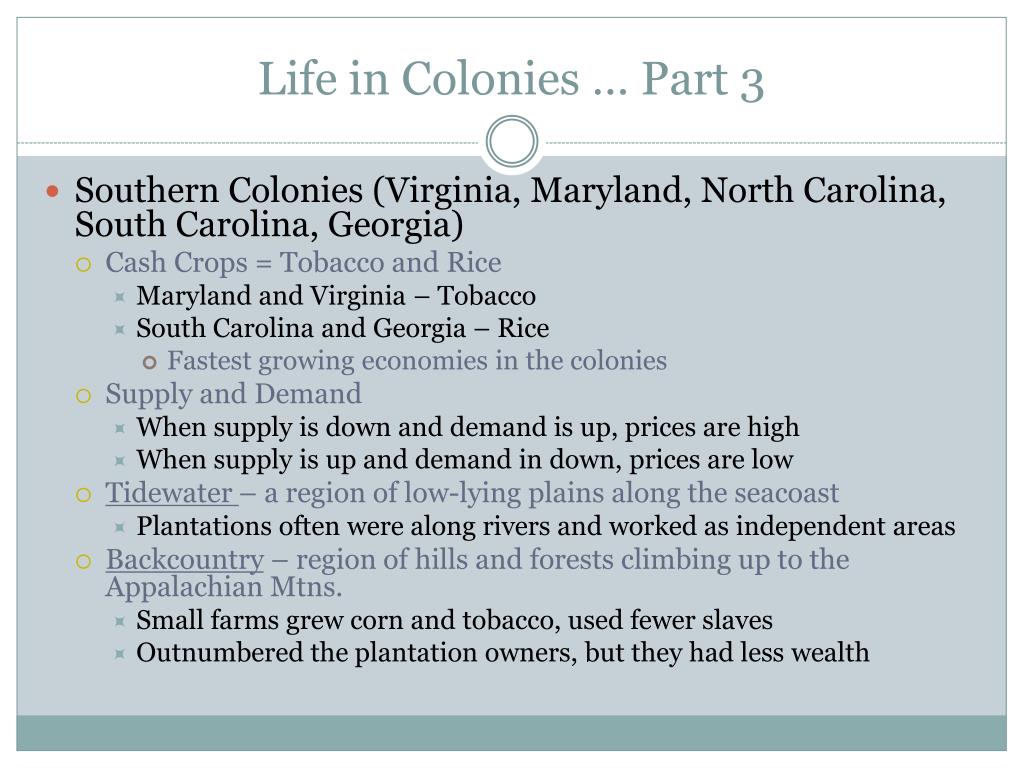 Life in Colonies … Part 3

Southern Colonies (Virginia, Maryland, North Carolina, South Carolina, Georgia)

Cash Crops = Tobacco and Rice

Maryland and Virginia – Tobacco

South Carolina and Georgia – Rice

Fastest growing economies in the colonies

Supply and Demand

When supply is down and demand is up, prices are high

When supply is up and demand in down, prices are low

Tidewater – a region of low-lying plains along the seacoast

Plantations often were along rivers and worked as independent areas

Backcountry – region of hills and forests climbing up to the Appalachian Mtns.

Small farms grew corn and tobacco, used fewer slaves

Outnumbered the plantation owners, but they had less wealth